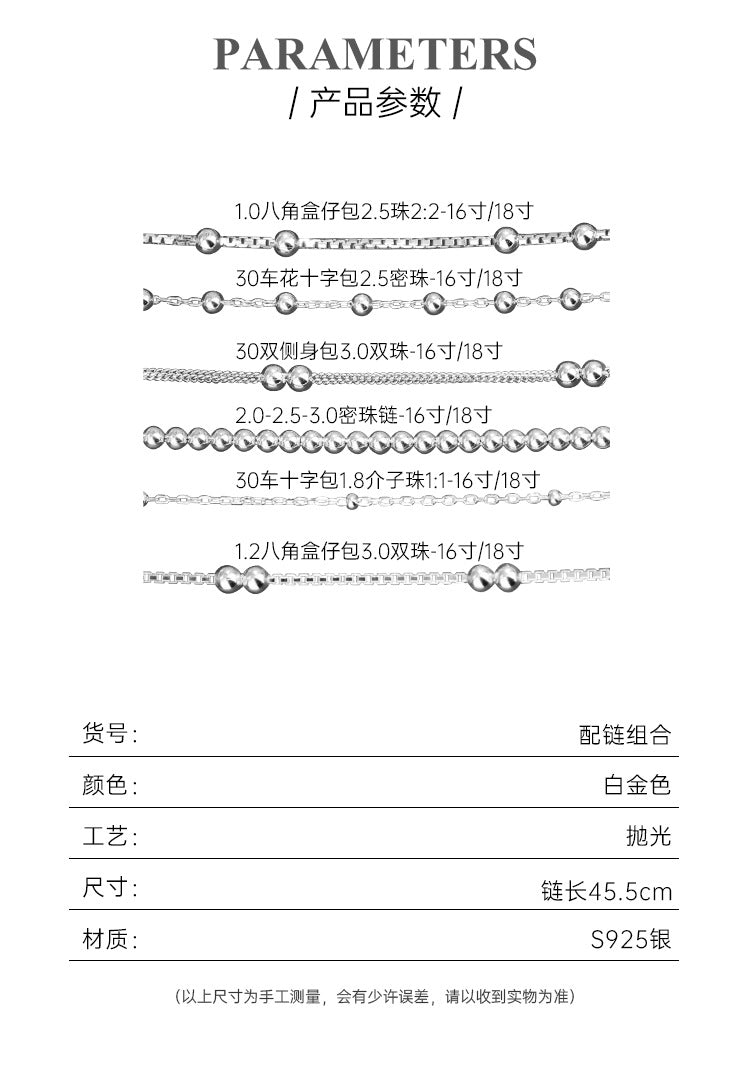 PARAMETERS
/ 产品参数 /

1.0八角盒仔包2.5珠2:2-16寸/18寸

30车花十字包2.5密珠-16寸/18寸

30双侧身包3.0双珠-16寸/18寸

2.0-2.5-3.0密珠链-16寸/18寸

30车十字包1.8介子珠1:1-16寸/18寸

1.2八角盒仔包3.0双珠-16寸/18寸

| 货号: | 配链组合 |
|---|---|
| 颜色: | 白金色 |
| 工艺: | 抛光 |
| 尺寸: | 链长45.5cm |
| 材质: | S925银 |

(以上尺寸为手工测量，会有少许误差，请以收到实物为准)